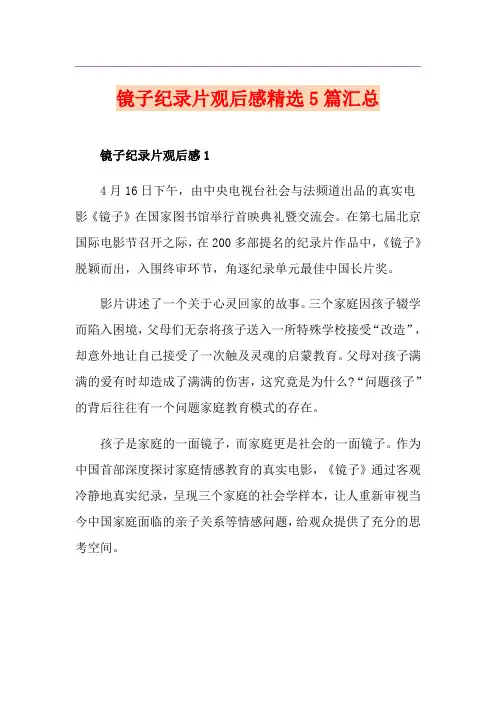 镜子纪录片观后感精选5篇汇总

镜子纪录片观后感1

4月16日下午，由中央电视台社会与法频道出品的真实电影《镜子》在国家图书馆举行首映典礼暨交流会。在第七届北京国际电影节召开之际，在200多部提名的纪录片作品中，《镜子》脱颖而出，入围终审环节，角逐纪录单元最佳中国长片奖。

影片讲述了一个关于心灵回家的故事。三个家庭因孩子辍学而陷入困境，父母们无奈将孩子送入一所特殊学校接受“改造”，却意外地让自己接受了一次触及灵魂的启蒙教育。父母对孩子满满的爱有时却造成了满满的伤害，这究竟是为什么?“问题孩子”的背后往往有一个问题家庭教育模式的存在。

孩子是家庭的一面镜子，而家庭更是社会的一面镜子。作为中国首部深度探讨家庭情感教育的真实电影，《镜子》通过客观冷静地真实纪录，呈现三个家庭的社会学样本，让人重新审视当今中国家庭面临的亲子关系等情感问题，给观众提供了充分的思考空间。